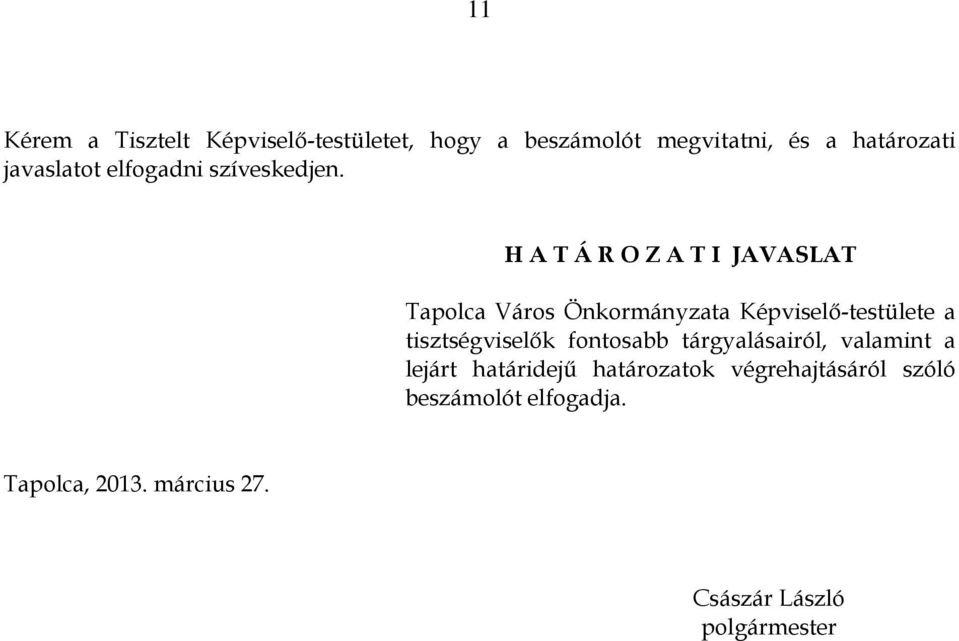 11

Kérem a Tisztelt Képviselő-testületet, hogy a beszámolót megvitatni, és a határozati javaslatot elfogadni szíveskedjen.

H A T Á R O Z A T I JAVASLAT

Tapolca Város Önkormányzata Képviselő-testülete a tisztségviselők fontosabb tárgyalásairól, valamint a lejárt határidejű határozatok végrehajtásáról szóló beszámolót elfogadja.

Tapolca, 2013. március 27.

Császár László
polgármester